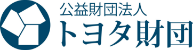 公益財団法人
トヨタ財団